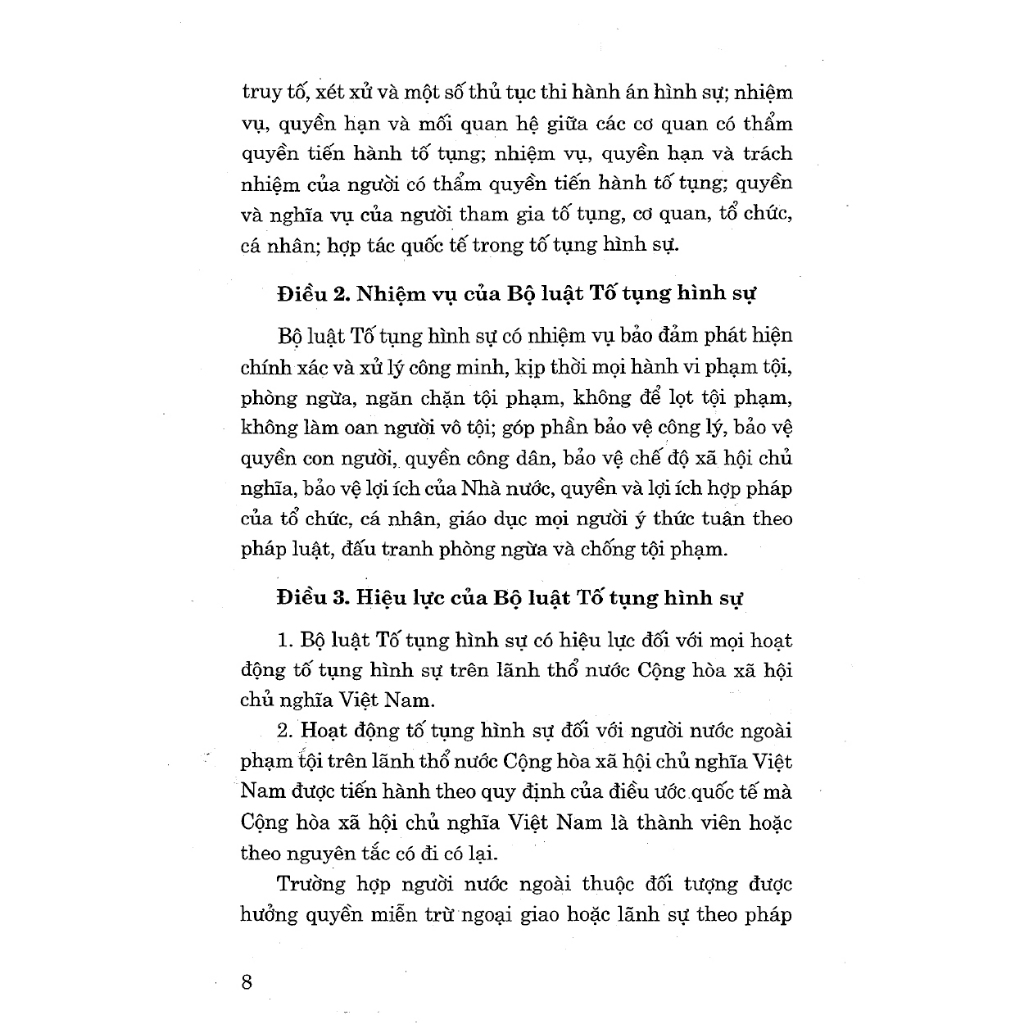 truy tố, xét xử và một số thủ tục thi hành án hình sự; nhiệm vụ, quyền hạn và mối quan hệ giữa các cơ quan có thẩm quyền tiến hành tố tụng; nhiệm vụ, quyền hạn và trách nhiệm của người có thẩm quyền tiến hành tố tụng; quyền và nghĩa vụ của người tham gia tố tụng, cơ quan, tổ chức, cá nhân; hợp tác quốc tế trong tố tụng hình sự.

**Điều 2. Nhiệm vụ của Bộ luật Tố tụng hình sự**

Bộ luật Tố tụng hình sự có nhiệm vụ bảo đảm phát hiện chính xác và xử lý công minh, kịp thời mọi hành vi phạm tội, phòng ngừa, ngăn chặn tội phạm, không để lọt tội phạm, không làm oan người vô tội; góp phần bảo vệ công lý, bảo vệ quyền con người, quyền công dân, bảo vệ chế độ xã hội chủ nghĩa, bảo vệ lợi ích của Nhà nước, quyền và lợi ích hợp pháp của tổ chức, cá nhân, giáo dục mọi người ý thức tuân theo pháp luật, đấu tranh phòng ngừa và chống tội phạm.

**Điều 3. Hiệu lực của Bộ luật Tố tụng hình sự**

1. Bộ luật Tố tụng hình sự có hiệu lực đối với mọi hoạt động tố tụng hình sự trên lãnh thổ nước Cộng hòa xã hội chủ nghĩa Việt Nam.

2. Hoạt động tố tụng hình sự đối với người nước ngoài phạm tội trên lãnh thổ nước Cộng hòa xã hội chủ nghĩa Việt Nam được tiến hành theo quy định của điều ước quốc tế mà Cộng hòa xã hội chủ nghĩa Việt Nam là thành viên hoặc theo nguyên tắc có đi có lại.

Trường hợp người nước ngoài thuộc đối tượng được hưởng quyền miễn trừ ngoại giao hoặc lãnh sự theo pháp

8